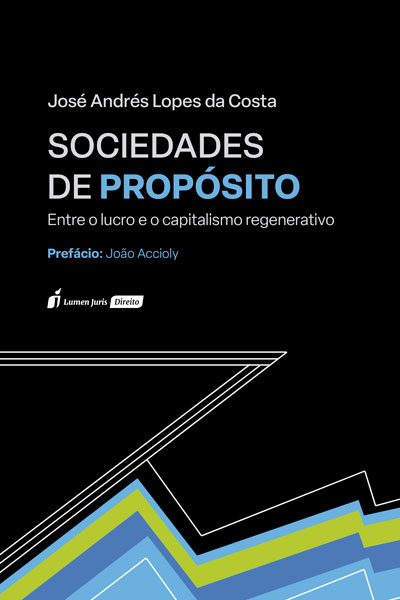 José Andrés Lopes da Costa

SOCIEDADES DE PROPÓSITO

Entre o lucro e o capitalismo regenerativo

Prefácio: João Accioly

Lumen Juris Direito